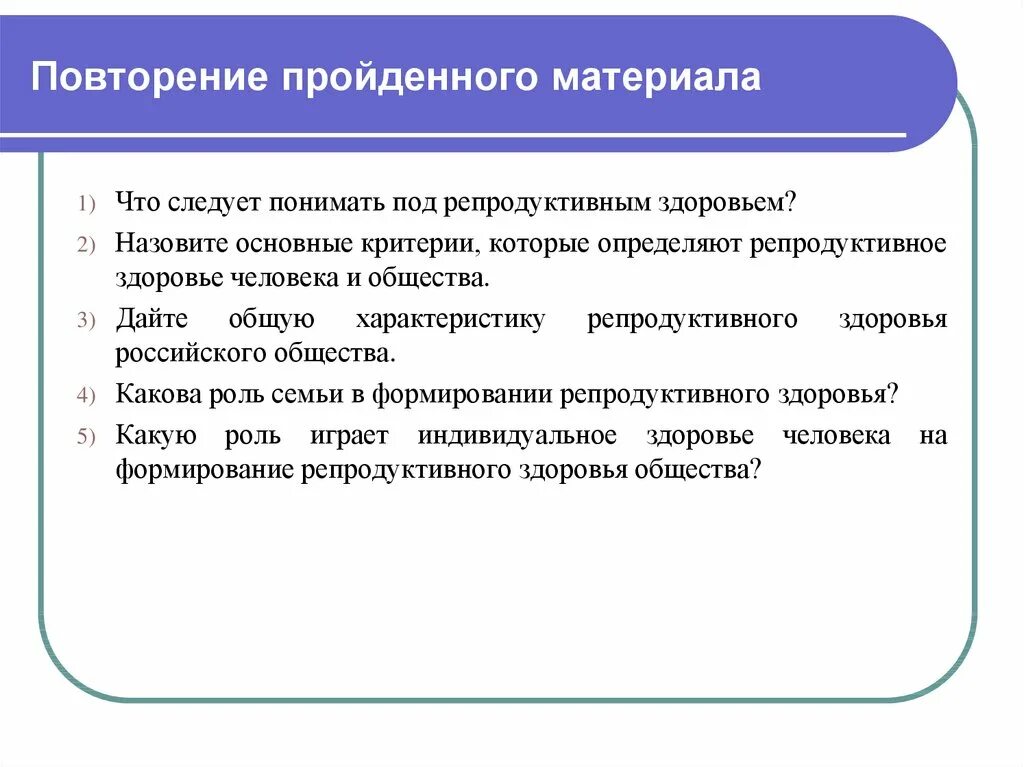 Повторение пройденного материала

1) Что следует понимать под репродуктивным здоровьем?
2) Назовите основные критерии, которые определяют репродуктивное здоровье человека и общества.
3) Дайте общую характеристику репродуктивного здоровья российского общества.
4) Какова роль семьи в формировании репродуктивного здоровья?
5) Какую роль играет индивидуальное здоровье человека на формирование репродуктивного здоровья общества?